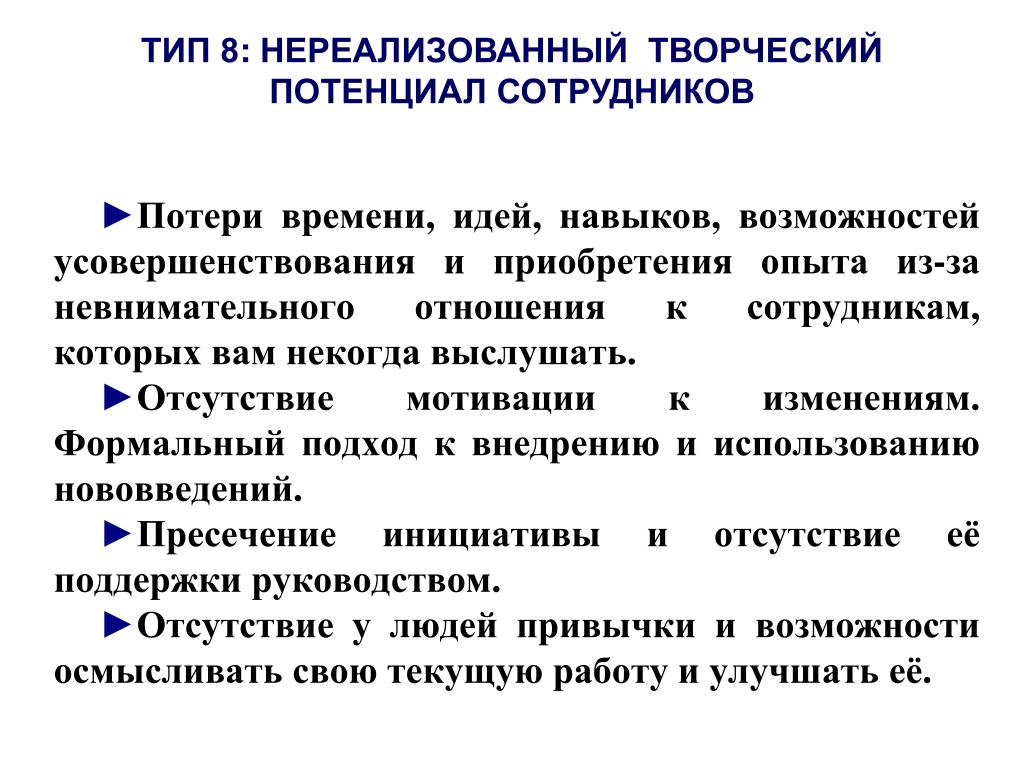 ТИП 8: НЕРЕАЛИЗОВАННЫЙ ТВОРЧЕСКИЙ ПОТЕНЦИАЛ СОТРУДНИКОВ

►Потери времени, идей, навыков, возможностей усовершенствования и приобретения опыта из-за невнимательного отношения к сотрудникам, которых вам некогда выслушать.

►Отсутствие мотивации к изменениям. Формальный подход к внедрению и использованию нововведений.

►Пресечение инициативы и отсутствие её поддержки руководством.

►Отсутствие у людей привычки и возможности осмысливать свою текущую работу и улучшать её.